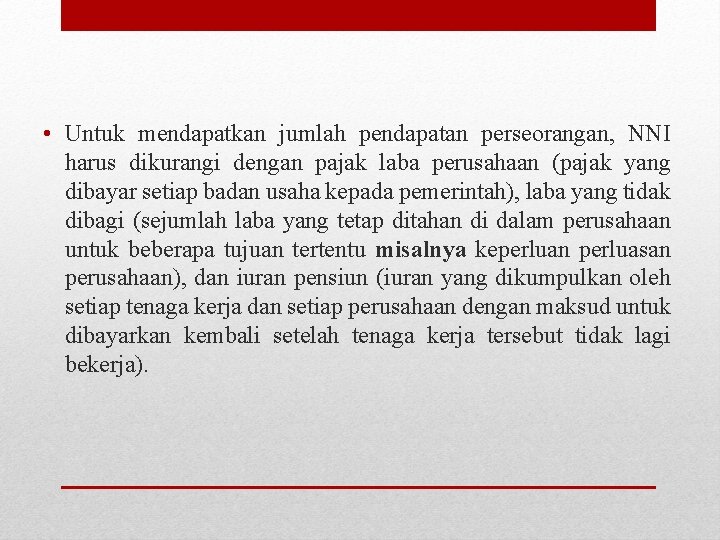 • Untuk mendapatkan jumlah pendapatan perseorangan, NNI harus dikurangi dengan pajak laba perusahaan (pajak yang dibayar setiap badan usaha kepada pemerintah), laba yang tidak dibagi (sejumlah laba yang tetap ditahan di dalam perusahaan untuk beberapa tujuan tertentu misalnya keperluan perluasan perusahaan), dan iuran pensiun (iuran yang dikumpulkan oleh setiap tenaga kerja dan setiap perusahaan dengan maksud untuk dibayarkan kembali setelah tenaga kerja tersebut tidak lagi bekerja).